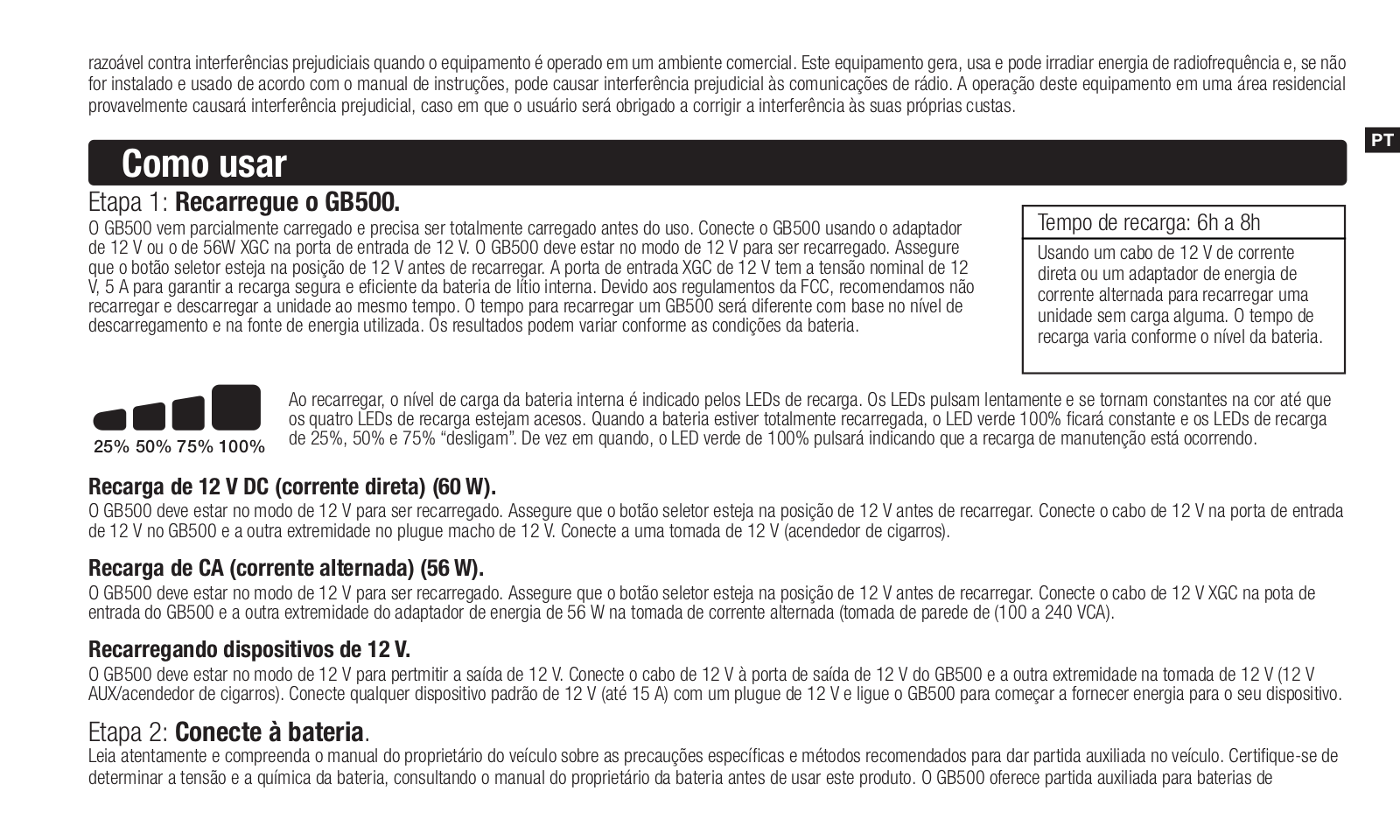 razoável contra interferências prejudiciais quando o equipamento é operado em um ambiente comercial. Este equipamento gera, usa e pode irradiar energia de radiofrequência e, se não for instalado e usado de acordo com o manual de instruções, pode causar interferência prejudicial às comunicações de rádio. A operação deste equipamento em uma área residencial provavelmente causará interferência prejudicial, caso em que o usuário será obrigado a corrigir a interferência às suas próprias custas.

PT

Como usar

Etapa 1: Recarregue o GB500.

O GB500 vem parcialmente carregado e precisa ser totalmente carregado antes do uso. Conecte o GB500 usando o adaptador de 12 V ou o de 56W XGC na porta de entrada de 12 V. O GB500 deve estar no modo de 12 V para ser recarregado. Assegure que o botão seletor esteja na posição de 12 V antes de recarregar. A porta de entrada XGC de 12 V tem a tensão nominal de 12 V, 5 A para garantir a recarga segura e eficiente da bateria de lítio interna. Devido aos regulamentos da FCC, recomendamos não recarregar e descarregar a unidade ao mesmo tempo. O tempo para recarregar um GB500 será diferente com base no nível de descarregamento e na fonte de energia utilizada. Os resultados podem variar conforme as condições da bateria.

Tempo de recarga: 6h a 8h

Usando um cabo de 12 V de corrente direta ou um adaptador de energia de corrente alternada para recarregar uma unidade sem carga alguma. O tempo de recarga varia conforme o nível da bateria.

25% 50% 75% 100%

Ao recarregar, o nível de carga da bateria interna é indicado pelos LEDs de recarga. Os LEDs pulsam lentamente e se tornam constantes na cor até que os quatro LEDs de recarga estejam acesos. Quando a bateria estiver totalmente recarregada, o LED verde 100% ficará constante e os LEDs de recarga de 25%, 50% e 75% “desligam”. De vez em quando, o LED verde de 100% pulsará indicando que a recarga de manutenção está ocorrendo.

Recarga de 12 V DC (corrente direta) (60 W).

O GB500 deve estar no modo de 12 V para ser recarregado. Assegure que o botão seletor esteja na posição de 12 V antes de recarregar. Conecte o cabo de 12 V na porta de entrada de 12 V no GB500 e a outra extremidade no plugue macho de 12 V. Conecte a uma tomada de 12 V (acendedor de cigarros).

Recarga de CA (corrente alternada) (56 W).

O GB500 deve estar no modo de 12 V para ser recarregado. Assegure que o botão seletor esteja na posição de 12 V antes de recarregar. Conecte o cabo de 12 V XGC na pota de entrada do GB500 e a outra extremidade do adaptador de energia de 56 W na tomada de corrente alternada (tomada de parede de (100 a 240 VCA).

Recarregando dispositivos de 12 V.

O GB500 deve estar no modo de 12 V para pertmitir a saída de 12 V. Conecte o cabo de 12 V à porta de saída de 12 V do GB500 e a outra extremidade na tomada de 12 V (12 V AUX/acendedor de cigarros). Conecte qualquer dispositivo padrão de 12 V (até 15 A) com um plugue de 12 V e ligue o GB500 para começar a fornecer energia para o seu dispositivo.

Etapa 2: Conecte à bateria.

Leia atentamente e compreenda o manual do proprietário do veículo sobre as precauções específicas e métodos recomendados para dar partida auxiliada no veículo. Certifique-se de determinar a tensão e a química da bateria, consultando o manual do proprietário da bateria antes de usar este produto. O GB500 oferece partida auxiliada para baterias de